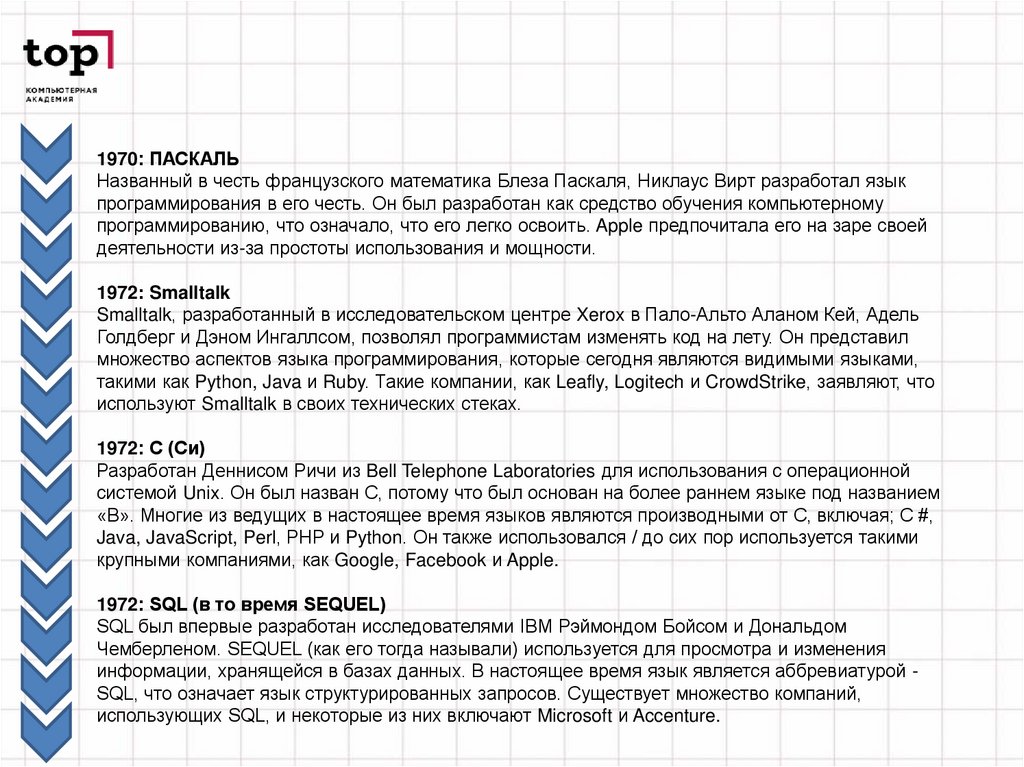 top

КОМПЬЮТЕРНАЯ АКАДЕМИЯ

1970: ПАСКАЛЬ
Названный в честь французского математика Блеза Паскаля, Никлаус Вирт разработал язык программирования в его честь. Он был разработан как средство обучения компьютерному программированию, что означало, что его легко освоить. Apple предпочитала его на заре своей деятельности из-за простоты использования и мощности.

1972: Smalltalk
Smalltalk, разработанный в исследовательском центре Xerox в Пало-Альто Аланом Кей, Адель Голдберг и Дэном Ингаллсом, позволял программистам изменять код на лету. Он представил множество аспектов языка программирования, которые сегодня являются видимыми языками, такими как Python, Java и Ruby. Такие компании, как Leafly, Logitech и CrowdStrike, заявляют, что используют Smalltalk в своих технических стеках.

1972: C (Си)
Разработан Деннисом Ричи из Bell Telephone Laboratories для использования с операционной системой Unix. Он был назван C, потому что был основан на более раннем языке под названием «B». Многие из ведущих в настоящее время языков являются производными от C, включая; C #, Java, JavaScript, Perl, PHP и Python. Он также использовался / до сих пор используется такими крупными компаниями, как Google, Facebook и Apple.

1972: SQL (в то время SEQUEL)
SQL был впервые разработан исследователями IBM Рэймондом Бойсом и Дональдом Чемберленом. SEQUEL (как его тогда называли) используется для просмотра и изменения информации, хранящейся в базах данных. В настоящее время язык является аббревиатурой - SQL, что означает язык структурированных запросов. Существует множество компаний, использующих SQL, и некоторые из них включают Microsoft и Accenture.